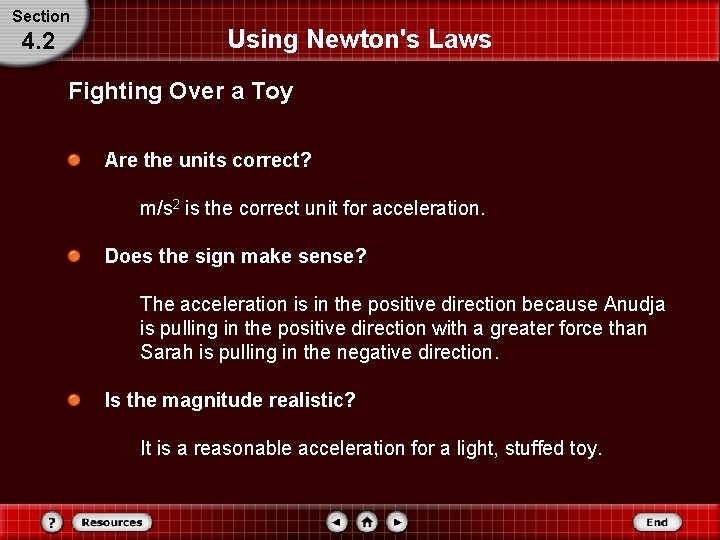 Section
4.2

Using Newton's Laws

Fighting Over a Toy

Are the units correct?

$m/s^2$ is the correct unit for acceleration.

Does the sign make sense?

The acceleration is in the positive direction because Anudja is pulling in the positive direction with a greater force than Sarah is pulling in the negative direction.

Is the magnitude realistic?

It is a reasonable acceleration for a light, stuffed toy.

?
Resources
End